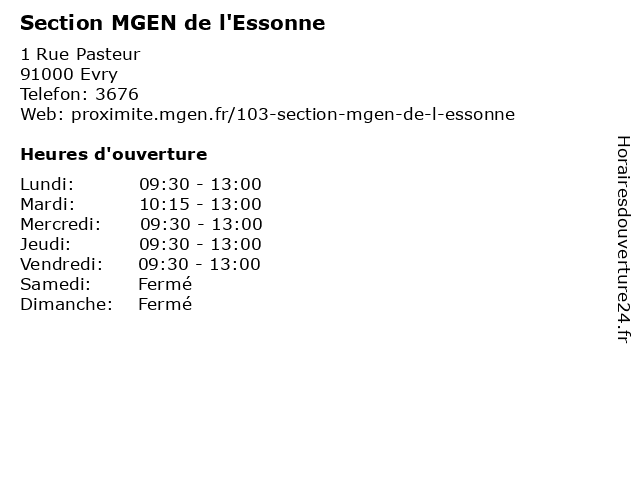 Section MGEN de l'Essonne

1 Rue Pasteur
91000 Evry
Telefon: 3676
Web: proximite.mgen.fr/103-section-mgen-de-l-essonne

Heures d'ouverture

| | |
|---|---|
| Lundi: | 09:30 - 13:00 |
| Mardi: | 10:15 - 13:00 |
| Mercredi: | 09:30 - 13:00 |
| Jeudi: | 09:30 - 13:00 |
| Vendredi: | 09:30 - 13:00 |
| Samedi: | Fermé |
| Dimanche: | Fermé |

Horairesdouverture24.fr